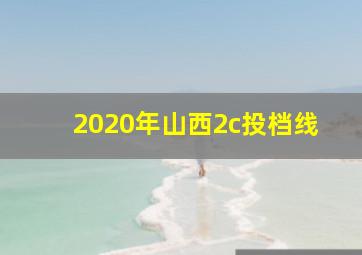 2020年山西2c投档线